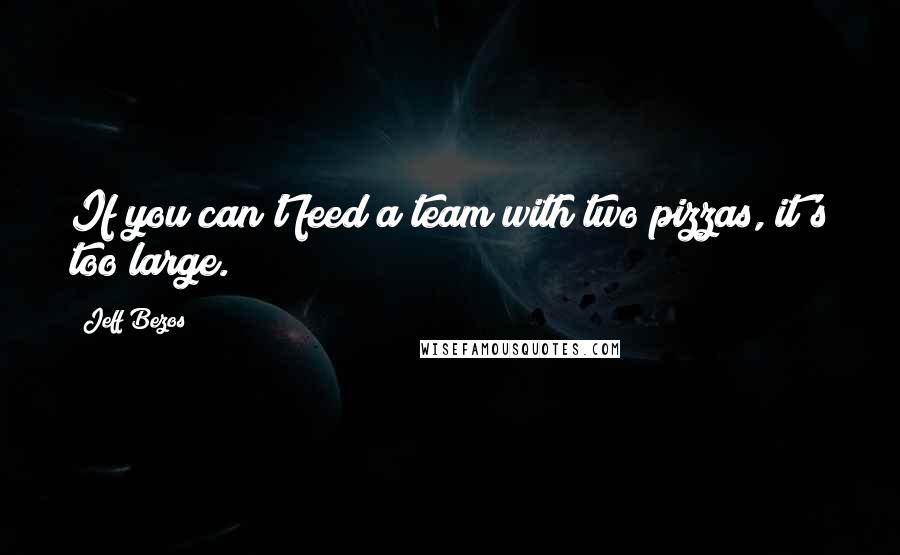 If you can't feed a team with two pizzas, it's too large.

Jeff Bezos

WISEFAMOUSQUOTES.COM